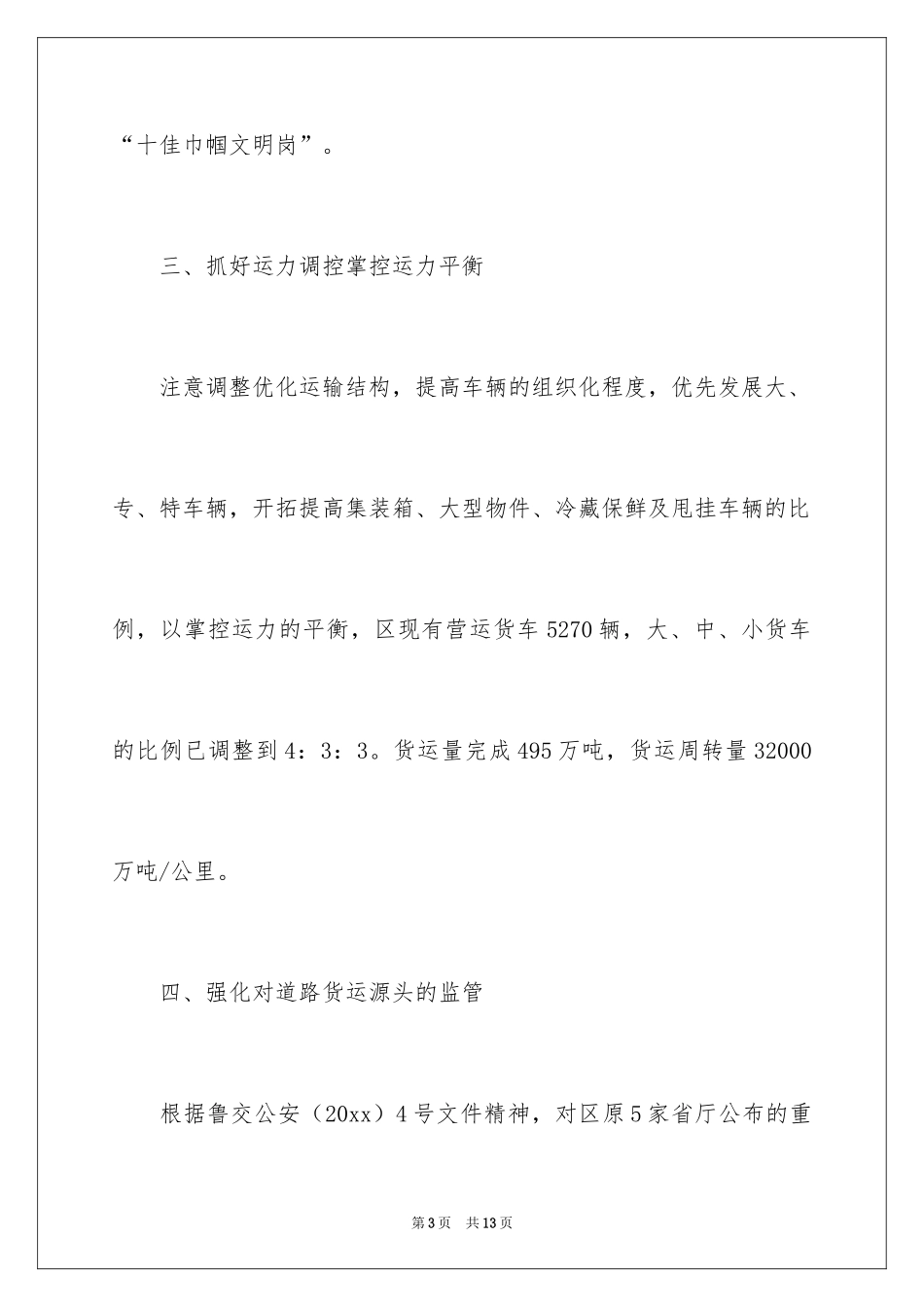 “十佳巾帼文明岗”。

三、抓好运力调控掌控运力平衡

注意调整优化运输结构，提高车辆的组织化程度，优先发展大、专、特车辆，开拓提高集装箱、大型物件、冷藏保鲜及甩挂车辆的比例，以掌控运力的平衡，区现有营运货车5270辆，大、中、小货车的比例已调整到4：3：3。货运量完成495万吨，货运周转量32000万吨/公里。

四、强化对道路货运源头的监管

根据鲁交公安（20xx）4号文件精神，对区原5家省厅公布的重

第3页 共13页